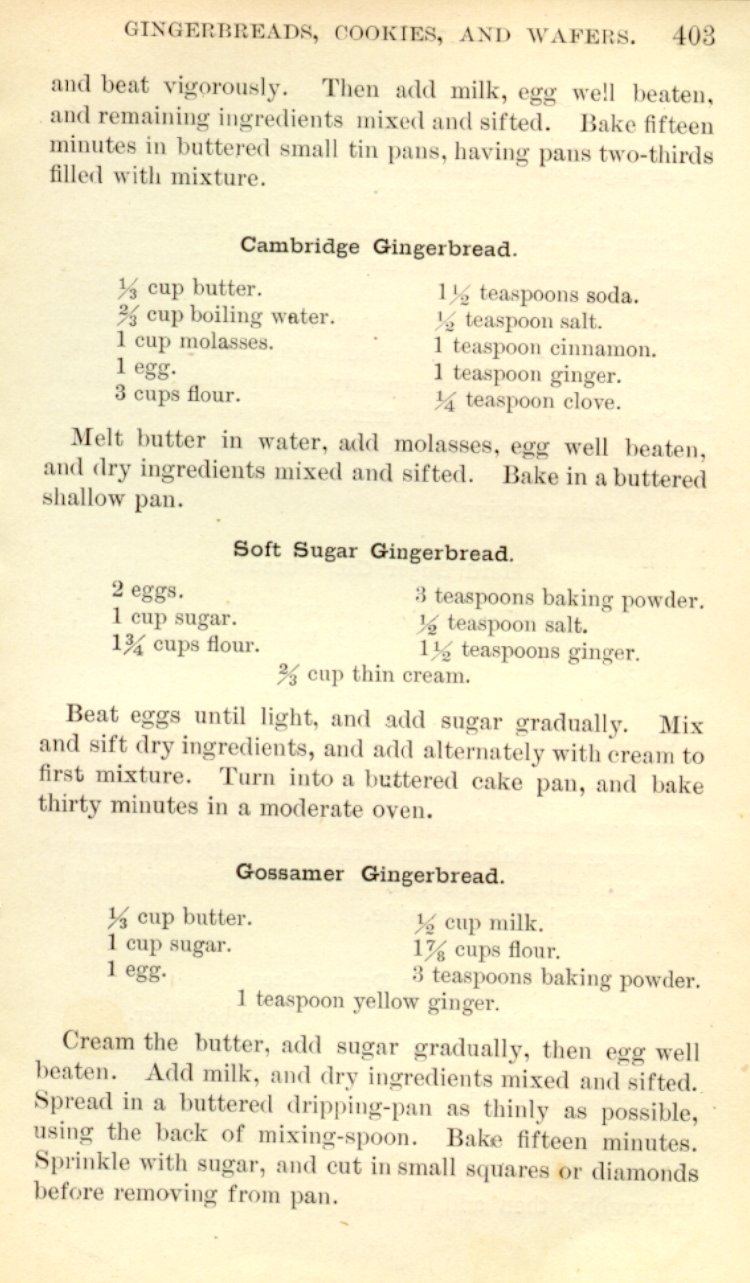 GINGERBREADS, COOKIES, AND WAFERS. 403

and beat vigorously. Then add milk, egg well beaten, and remaining ingredients mixed and sifted. Bake fifteen minutes in buttered small tin pans, having pans two-thirds filled with mixture.

Cambridge Gingerbread.

$\frac{1}{3}$ cup butter.
$\frac{2}{3}$ cup boiling water.
1 cup molasses.
1 egg.
3 cups flour.

$1\frac{1}{2}$ teaspoons soda.
$\frac{1}{2}$ teaspoon salt.
1 teaspoon cinnamon.
1 teaspoon ginger.
$\frac{1}{4}$ teaspoon clove.

Melt butter in water, add molasses, egg well beaten, and dry ingredients mixed and sifted. Bake in a buttered shallow pan.

Soft Sugar Gingerbread.

2 eggs.
1 cup sugar.
$1\frac{3}{4}$ cups flour.

3 teaspoons baking powder.
$\frac{1}{2}$ teaspoon salt.
$1\frac{1}{2}$ teaspoons ginger.

$\frac{2}{3}$ cup thin cream.

Beat eggs until light, and add sugar gradually. Mix and sift dry ingredients, and add alternately with cream to first mixture. Turn into a buttered cake pan, and bake thirty minutes in a moderate oven.

Gossamer Gingerbread.

$\frac{1}{3}$ cup butter.
1 cup sugar.
1 egg.

$\frac{1}{2}$ cup milk.
$1\frac{7}{8}$ cups flour.
3 teaspoons baking powder.

1 teaspoon yellow ginger.

Cream the butter, add sugar gradually, then egg well beaten. Add milk, and dry ingredients mixed and sifted. Spread in a buttered dripping-pan as thinly as possible, using the back of mixing-spoon. Bake fifteen minutes. Sprinkle with sugar, and cut in small squares or diamonds before removing from pan.